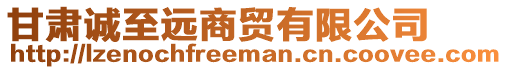 甘肃诚至远商贸有限公司
http://lzenochfreeman.cn.coovee.com